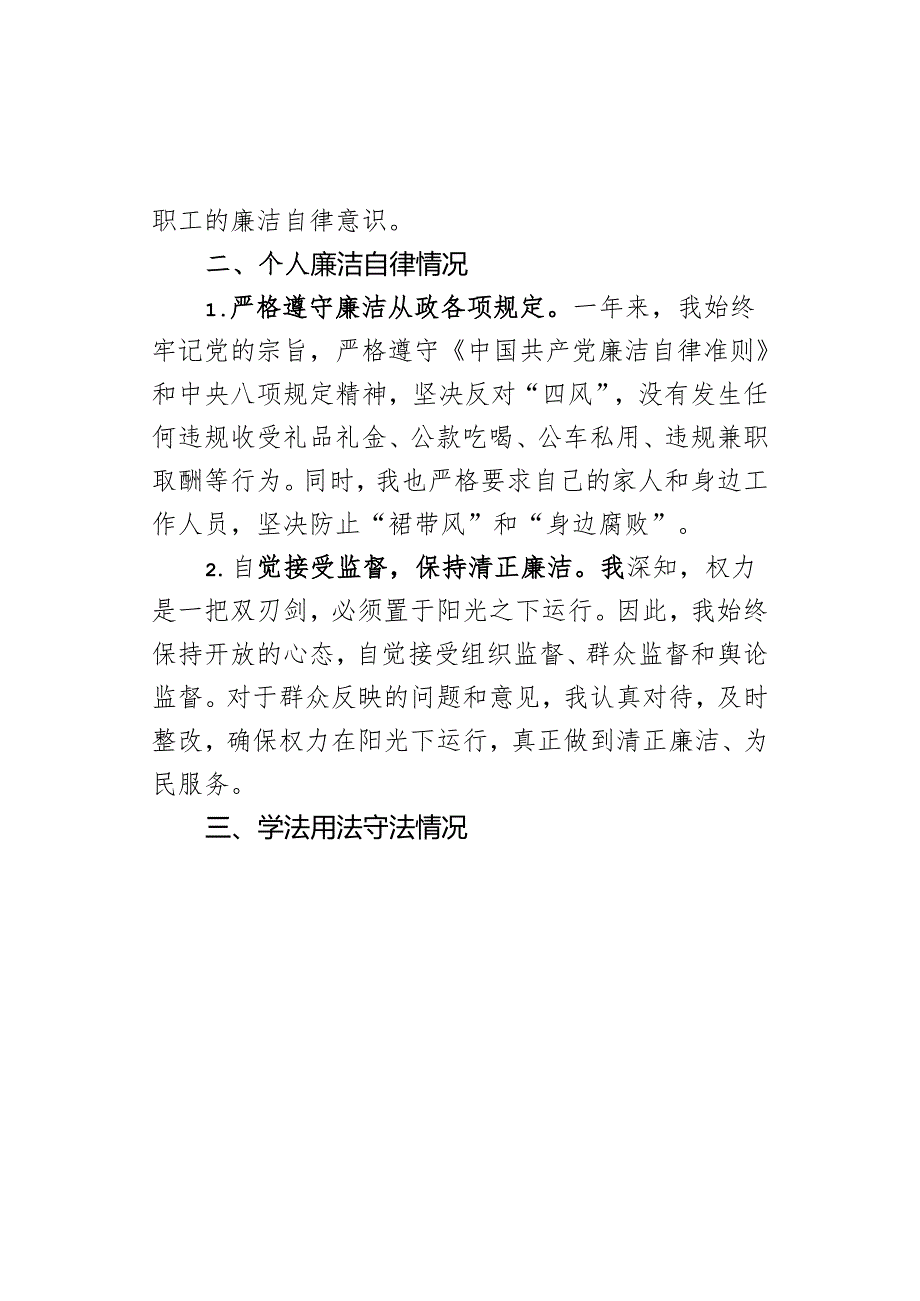 职工的廉洁自律意识。

二、个人廉洁自律情况

1.严格遵守廉洁从政各项规定。一年来，我始终牢记党的宗旨，严格遵守《中国共产党廉洁自律准则》和中央八项规定精神，坚决反对“四风”，没有发生任何违规收受礼品礼金、公款吃喝、公车私用、违规兼职取酬等行为。同时，我也严格要求自己的家人和身边工作人员，坚决防止“裙带风”和“身边腐败”。

2.自觉接受监督，保持清正廉洁。我深知，权力是一把双刃剑，必须置于阳光之下运行。因此，我始终保持开放的心态，自觉接受组织监督、群众监督和舆论监督。对于群众反映的问题和意见，我认真对待，及时整改，确保权力在阳光下运行，真正做到清正廉洁、为民服务。

三、学法用法守法情况